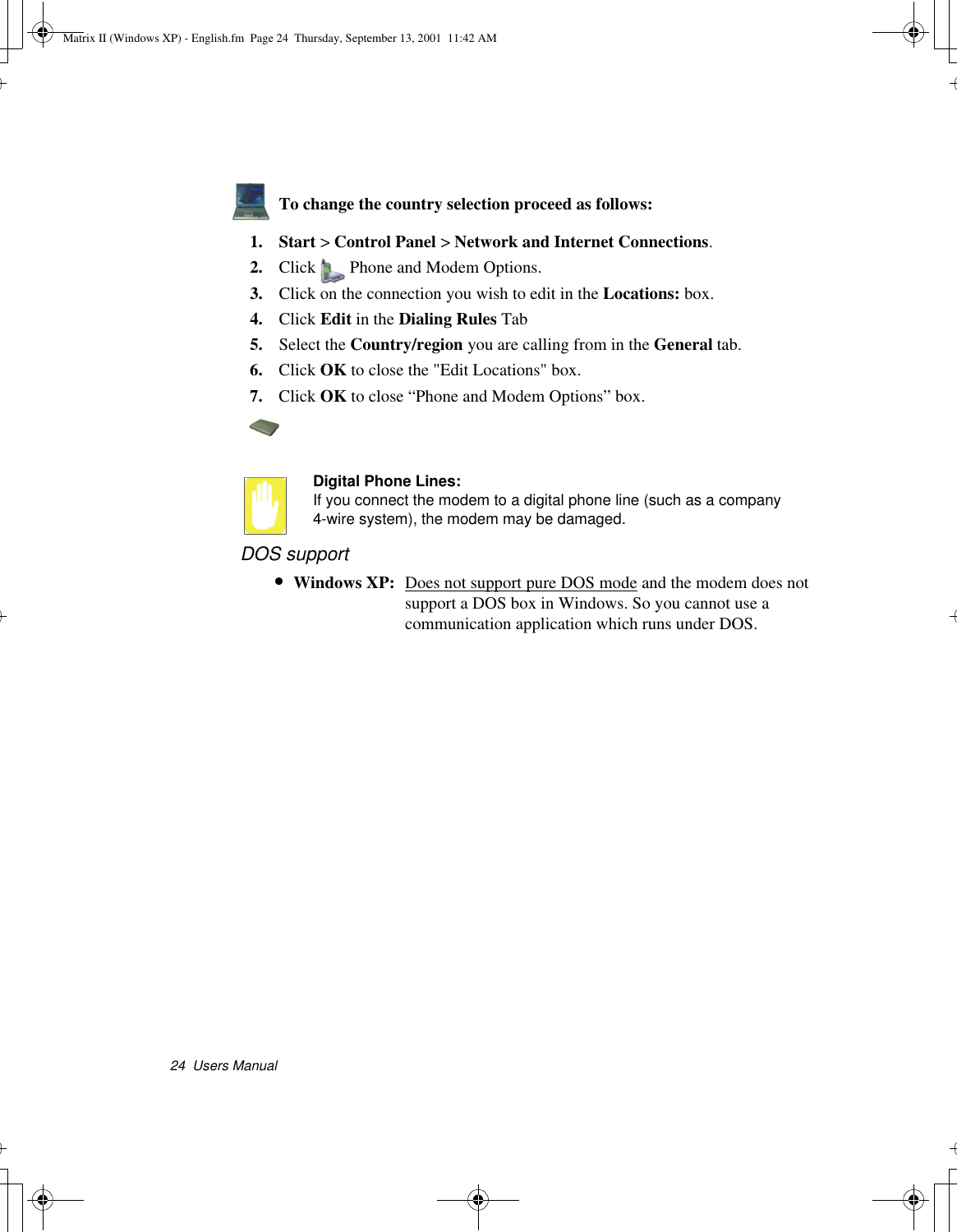 Matrix II (Windows XP) - English.fm Page 24 Thursday, September 13, 2001 11:42 AM

To change the country selection proceed as follows:

1. Start > Control Panel > Network and Internet Connections.
2. Click Phone and Modem Options.
3. Click on the connection you wish to edit in the Locations: box.
4. Click Edit in the Dialing Rules Tab
5. Select the Country/region you are calling from in the General tab.
6. Click OK to close the "Edit Locations" box.
7. Click OK to close “Phone and Modem Options” box.

Digital Phone Lines:
If you connect the modem to a digital phone line (such as a company 4-wire system), the modem may be damaged.

DOS support

• Windows XP: Does not support pure DOS mode and the modem does not support a DOS box in Windows. So you cannot use a communication application which runs under DOS.

24 Users Manual